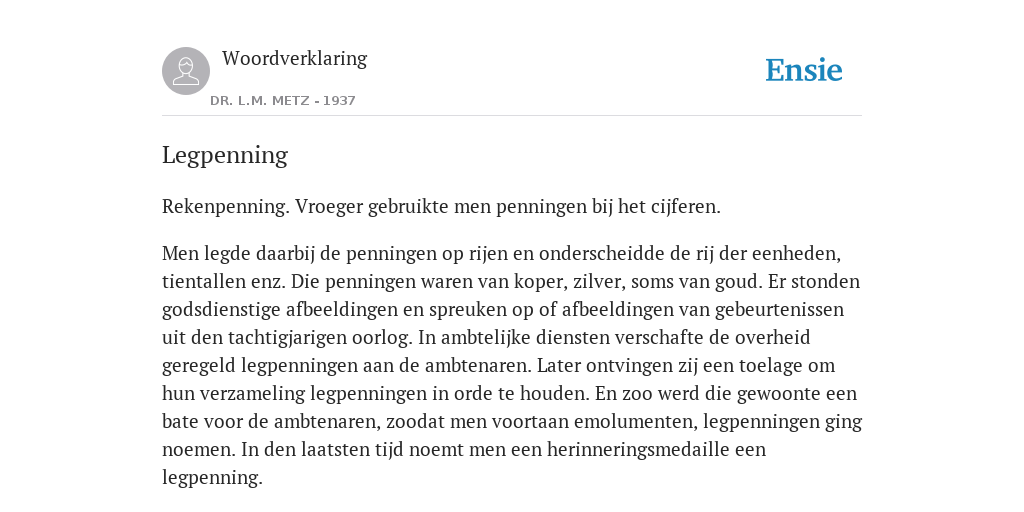 Woordverklaring

DR. L.M. METZ - 1937

Ensie

Legpenning

Rekenpenning. Vroeger gebruikte men penningen bij het cijferen.

Men legde daarbij de penningen op rijen en onderscheidde de rij der eenheden, tientallen enz. Die penningen waren van koper, zilver, soms van goud. Er stonden godsdienstige afbeeldingen en spreuken op of afbeeldingen van gebeurtenissen uit den tachtigjarigen oorlog. In ambtelijke diensten verschafte de overheid geregeld legpenningen aan de ambtenaren. Later ontvingen zij een toelage om hun verzameling legpenningen in orde te houden. En zoo werd die gewoonte een bate voor de ambtenaren, zoodat men voortaan emolumenten, legpenningen ging noemen. In den laatsten tijd noemt men een herinneringsmedaille een legpenning.